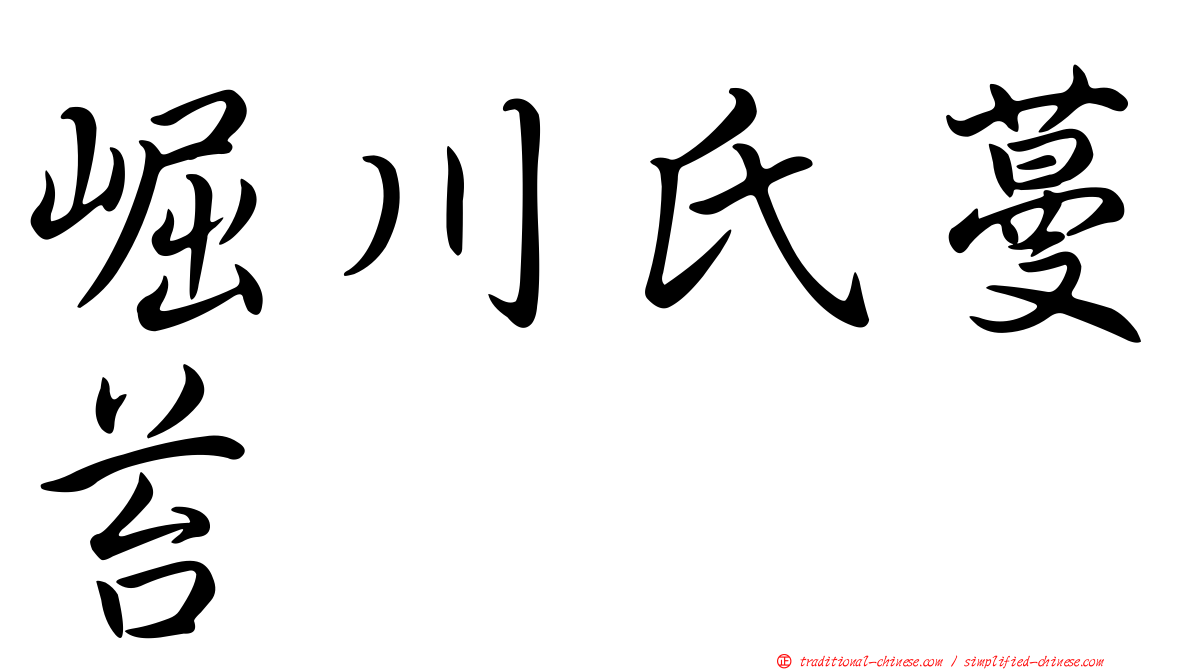 崛川氏蔓苔

㊣ traditional-chinese.com / simplified-chinese.com